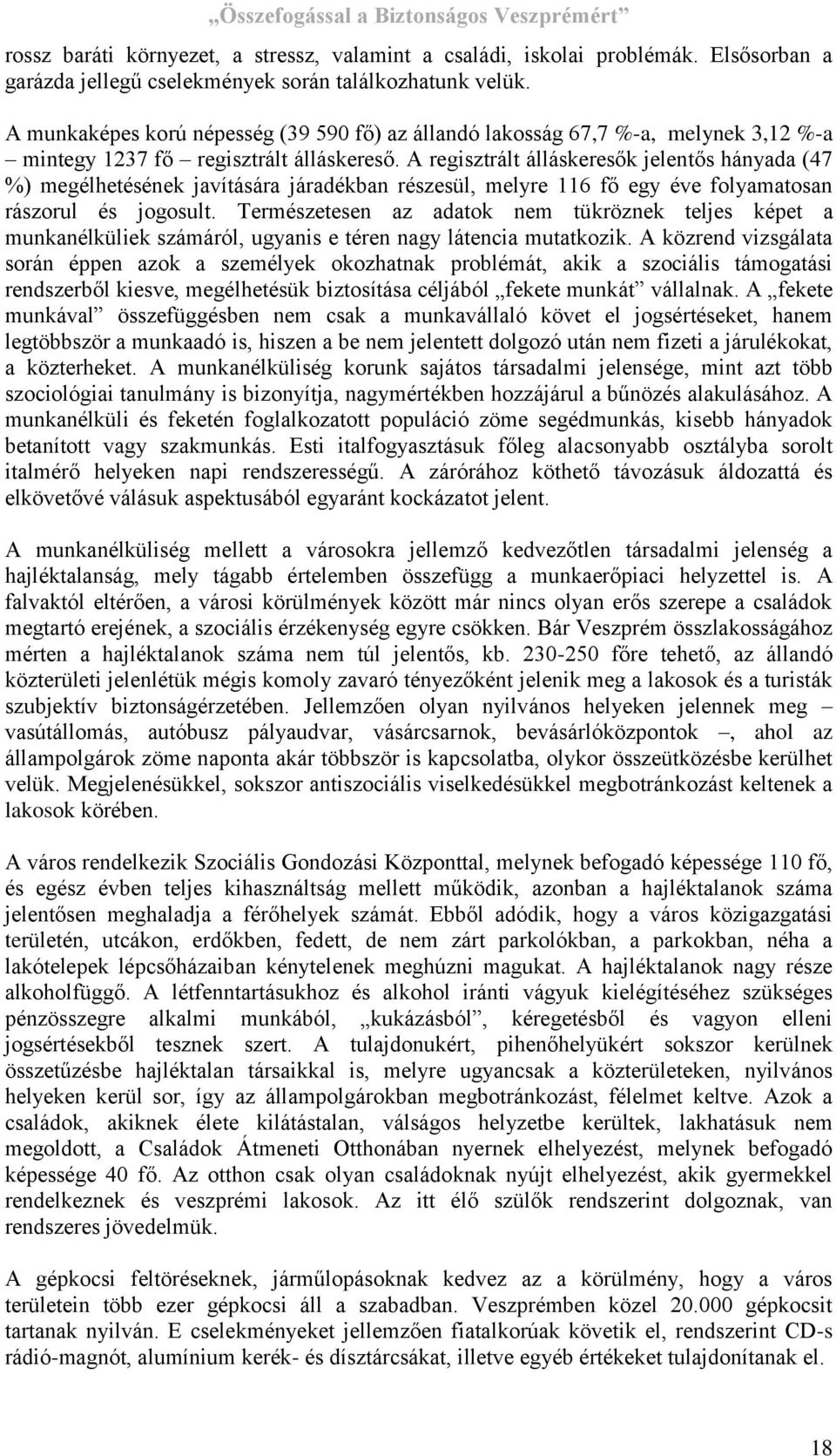 „Összefogással a Biztonságos Veszprémért”

rossz baráti környezet, a stressz, valamint a családi, iskolai problémák. Elsősorban a garázda jellegű cselekmények során találkozhatunk velük.

A munkaképes korú népesség (39 590 fő) az állandó lakosság 67,7 %-a, melynek 3,12 %-a – mintegy 1237 fő – regisztrált álláskereső. A regisztrált álláskeresők jelentős hányada (47 %) megélhetésének javítására járadékban részesül, melyre 116 fő egy éve folyamatosan rászorul és jogosult. Természetesen az adatok nem tükröznek teljes képet a munkanélküliek számáról, ugyanis e téren nagy látencia mutatkozik. A közrend vizsgálata során éppen azok a személyek okozhatnak problémát, akik a szociális támogatási rendszerből kiesve, megélhetésük biztosítása céljából „fekete munkát” vállalnak. A „fekete munkával” összefüggésben nem csak a munkavállaló követ el jogsértéseket, hanem legtöbbször a munkaadó is, hiszen a be nem jelentett dolgozó után nem fizeti a járulékokat, a közterheket. A munkanélküliség korunk sajátos társadalmi jelensége, mint azt több szociológiai tanulmány is bizonyítja, nagymértékben hozzájárul a bűnözés alakulásához. A munkanélküli és feketén foglalkozatott populáció zöme segédmunkás, kisebb hányadok betanított vagy szakmunkás. Esti italfogyasztásuk főleg alacsonyabb osztályba sorolt italmérő helyeken napi rendszerességű. A zárórához köthető távozásuk áldozattá és elkövetővé válásuk aspektusából egyaránt kockázatot jelent.

A munkanélküliség mellett a városokra jellemző kedvezőtlen társadalmi jelenség a hajléktalanság, mely tágabb értelemben összefügg a munkaerőpiaci helyzettel is. A falvaktól eltérően, a városi körülmények között már nincs olyan erős szerepe a családok megtartó erejének, a szociális érzékenység egyre csökken. Bár Veszprém összlakosságához mérten a hajléktalanok száma nem túl jelentős, kb. 230-250 főre tehető, az állandó közterületi jelenlétük mégis komoly zavaró tényezőként jelenik meg a lakosok és a turisták szubjektív biztonságérzetében. Jellemzően olyan nyilvános helyeken jelennek meg – vasútállomás, autóbusz pályaudvar, vásárcsarnok, bevásárlóközpontok –, ahol az állampolgárok zöme naponta akár többször is kapcsolatba, olykor összeütközésbe kerülhet velük. Megjelenésükkel, sokszor antiszociális viselkedésükkel megbotránkozást keltenek a lakosok körében.

A város rendelkezik Szociális Gondozási Központtal, melynek befogadó képessége 110 fő, és egész évben teljes kihasználtság mellett működik, azonban a hajléktalanok száma jelentősen meghaladja a férőhelyek számát. Ebből adódik, hogy a város közigazgatási területén, utcákon, erdőkben, fedett, de nem zárt parkolókban, a parkokban, néha a lakótelepek lépcsőházaiban kénytelenek meghúzni magukat. A hajléktalanok nagy része alkoholfüggő. A létfenntartásukhoz és alkohol iránti vágyuk kielégítéséhez szükséges pénzösszegre alkalmi munkából, „kukázásból”, kéregetésből és vagyon elleni jogsértésekből tesznek szert. A tulajdonukért, pihenőhelyükért sokszor kerülnek összetűzésbe hajléktalan társaikkal is, melyre ugyancsak a közterületeken, nyilvános helyeken kerül sor, így az állampolgárokban megbotránkozást, félelmet keltve. Azok a családok, akiknek élete kilátástalan, válságos helyzetbe kerültek, lakhatásuk nem megoldott, a Családok Átmeneti Otthonában nyernek elhelyezést, melynek befogadó képessége 40 fő. Az otthon csak olyan családoknak nyújt elhelyezést, akik gyermekkel rendelkeznek és veszprémi lakosok. Az itt élő szülők rendszerint dolgoznak, van rendszeres jövedelmük.

A gépkocsi feltöréseknek, járműlopásoknak kedvez az a körülmény, hogy a város területein több ezer gépkocsi áll a szabadban. Veszprémben közel 20.000 gépkocsit tartanak nyilván. E cselekményeket jellemzően fiatalkorúak követik el, rendszerint CD-s rádió-magnót, alumínium kerék- és dísztárcsákat, illetve egyéb értékeket tulajdonítanak el.

18